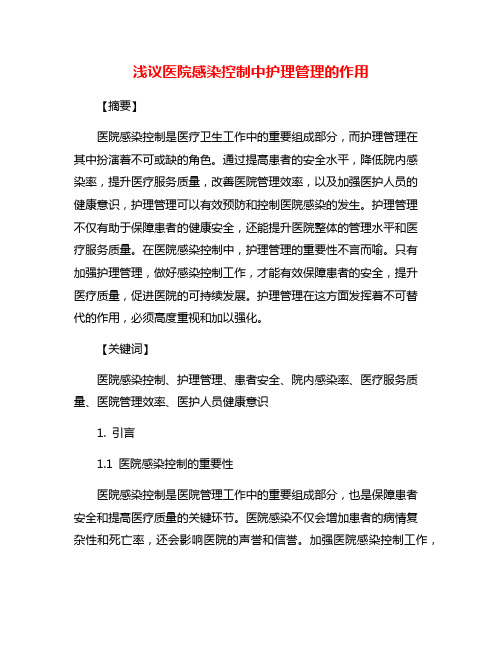 浅议医院感染控制中护理管理的作用

【摘要】

医院感染控制是医疗卫生工作中的重要组成部分，而护理管理在其中扮演着不可或缺的角色。通过提高患者的安全水平，降低院内感染率，提升医疗服务质量，改善医院管理效率，以及加强医护人员的健康意识，护理管理可以有效预防和控制医院感染的发生。护理管理不仅有助于保障患者的健康安全，还能提升医院整体的管理水平和医疗服务质量。在医院感染控制中，护理管理的重要性不言而喻。只有加强护理管理，做好感染控制工作，才能有效保障患者的安全，提升医疗质量，促进医院的可持续发展。护理管理在这方面发挥着不可替代的作用，必须高度重视和加以强化。

【关键词】

医院感染控制、护理管理、患者安全、院内感染率、医疗服务质量、医院管理效率、医护人员健康意识

1. 引言

1.1 医院感染控制的重要性

医院感染控制是医院管理工作中的重要组成部分，也是保障患者安全和提高医疗质量的关键环节。医院感染不仅会增加患者的病情复杂性和死亡率，还会影响医院的声誉和信誉。加强医院感染控制工作，